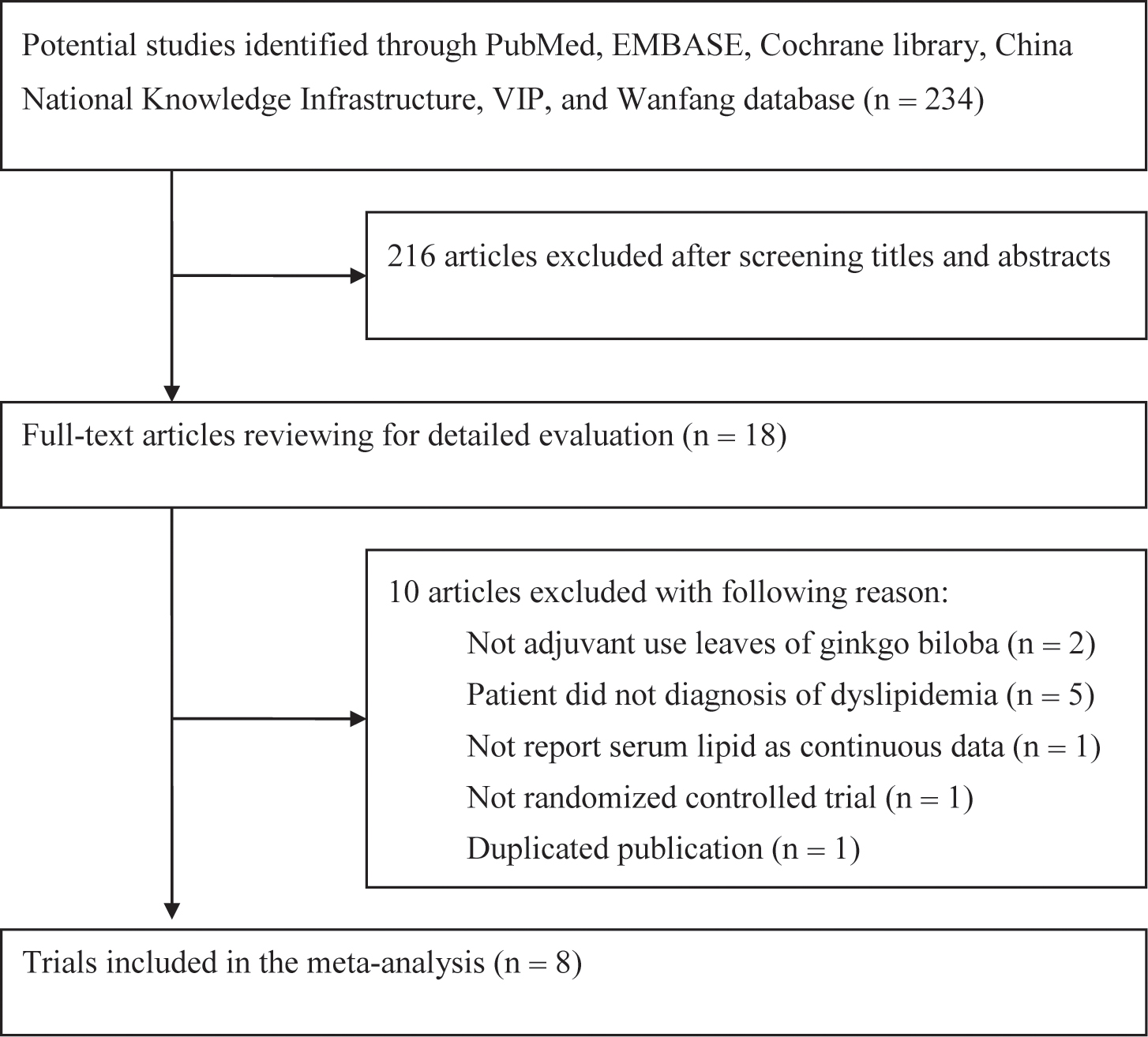 Potential studies identified through PubMed, EMBASE, Cochrane library, China National Knowledge Infrastructure, VIP, and Wanfang database (n = 234)

216 articles excluded after screening titles and abstracts

Full-text articles reviewing for detailed evaluation (n = 18)

10 articles excluded with following reason:
Not adjuvant use leaves of ginkgo biloba (n = 2)
Patient did not diagnosis of dyslipidemia (n = 5)
Not report serum lipid as continuous data (n = 1)
Not randomized controlled trial (n = 1)
Duplicated publication (n = 1)

Trials included in the meta-analysis (n = 8)